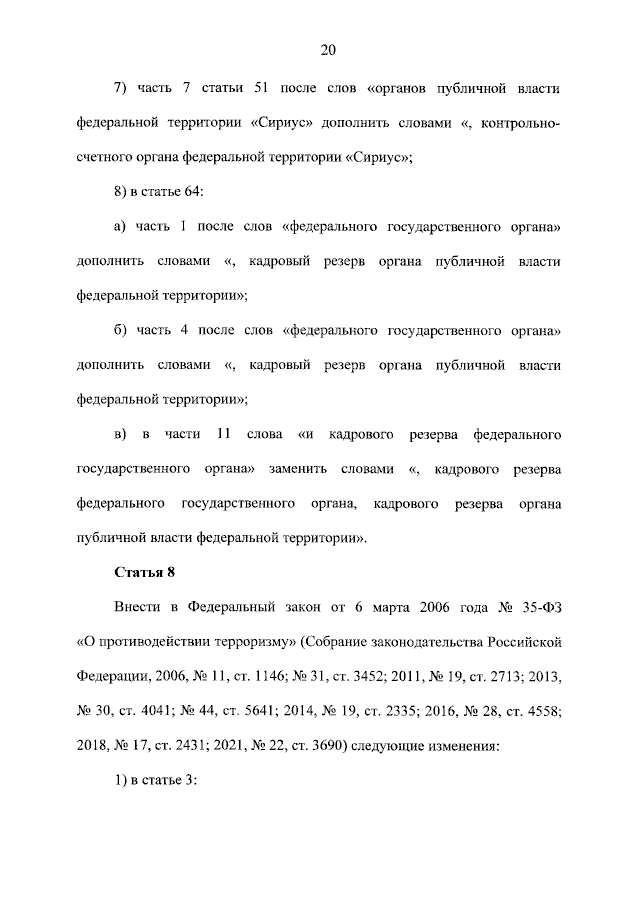 20

7) часть 7 статьи 51 после слов «органов публичной власти федеральной территории «Сириус» дополнить словами «, контрольно-счетного органа федеральной территории «Сириус»;

8) в статье 64:

а) часть 1 после слов «федерального государственного органа» дополнить словами «, кадровый резерв органа публичной власти федеральной территории»;

б) часть 4 после слов «федерального государственного органа» дополнить словами «, кадровый резерв органа публичной власти федеральной территории»;

в) в части 11 слова «и кадрового резерва федерального государственного органа» заменить словами «, кадрового резерва федерального государственного органа, кадрового резерва органа публичной власти федеральной территории».

Статья 8

Внести в Федеральный закон от 6 марта 2006 года № 35-ФЗ «О противодействии терроризму» (Собрание законодательства Российской Федерации, 2006, № 11, ст. 1146; № 31, ст. 3452; 2011, № 19, ст. 2713; 2013, № 30, ст. 4041; № 44, ст. 5641; 2014, № 19, ст. 2335; 2016, № 28, ст. 4558; 2018, № 17, ст. 2431; 2021, № 22, ст. 3690) следующие изменения:

1) в статье 3: